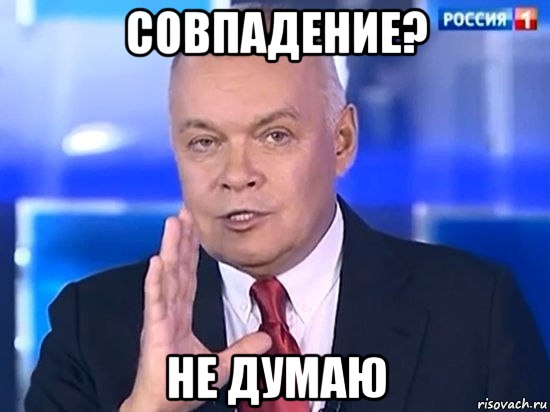 СОВПАДЕНИЕ?

РОССИЯ 1

НЕ ДУМАЮ

risovach.ru